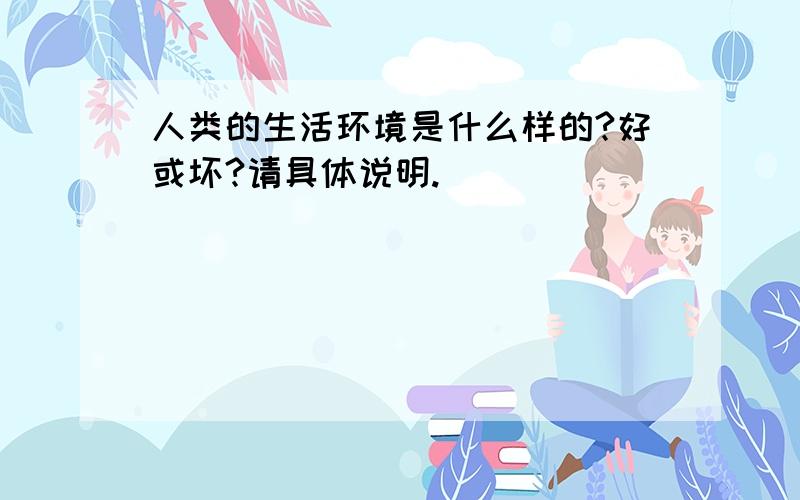 人类的生活环境是什么样的?好或坏?请具体说明.